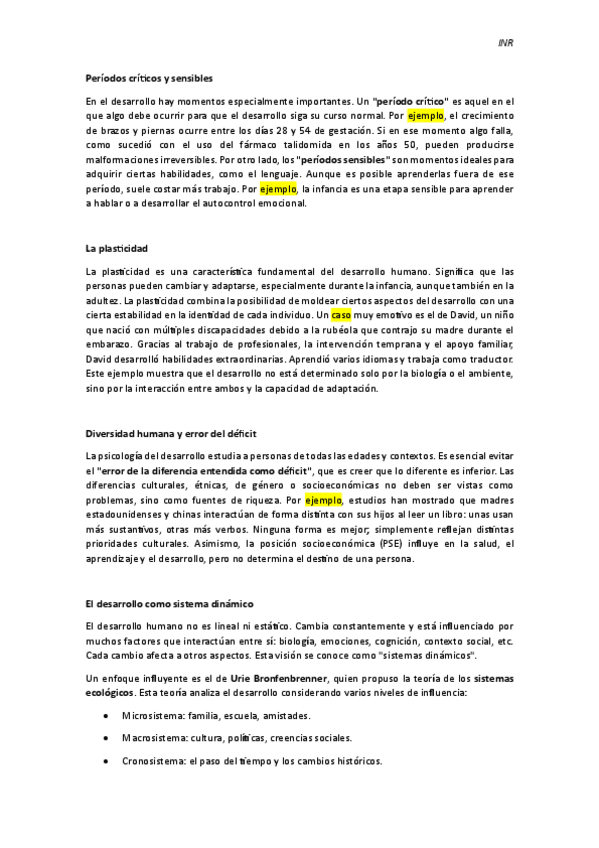 INR

Períodos críticos y sensibles

En el desarrollo hay momentos especialmente importantes. Un "período crítico" es aquel en el que algo debe ocurrir para que el desarrollo siga su curso normal. Por ejemplo, el crecimiento de brazos y piernas ocurre entre los días 28 y 54 de gestación. Si en ese momento algo falla, como sucedió con el uso del fármaco talidomida en los años 50, pueden producirse malformaciones irreversibles. Por otro lado, los "períodos sensibles" son momentos ideales para adquirir ciertas habilidades, como el lenguaje. Aunque es posible aprenderlas fuera de ese período, suele costar más trabajo. Por ejemplo, la infancia es una etapa sensible para aprender a hablar o a desarrollar el autocontrol emocional.

La plasticidad

La plasticidad es una característica fundamental del desarrollo humano. Significa que las personas pueden cambiar y adaptarse, especialmente durante la infancia, aunque también en la adultez. La plasticidad combina la posibilidad de moldear ciertos aspectos del desarrollo con una cierta estabilidad en la identidad de cada individuo. Un caso muy emotivo es el de David, un niño que nació con múltiples discapacidades debido a la rubéola que contrajo su madre durante el embarazo. Gracias al trabajo de profesionales, la intervención temprana y el apoyo familiar, David desarrolló habilidades extraordinarias. Aprendió varios idiomas y trabaja como traductor. Este ejemplo muestra que el desarrollo no está determinado solo por la biología o el ambiente, sino por la interacción entre ambos y la capacidad de adaptación.

Diversidad humana y error del déficit

La psicología del desarrollo estudia a personas de todas las edades y contextos. Es esencial evitar el "error de la diferencia entendida como déficit", que es creer que lo diferente es inferior. Las diferencias culturales, étnicas, de género o socioeconómicas no deben ser vistas como problemas, sino como fuentes de riqueza. Por ejemplo, estudios han mostrado que madres estadounidenses y chinas interactúan de forma distinta con sus hijos al leer un libro: unas usan más sustantivos, otras más verbos. Ninguna forma es mejor; simplemente reflejan distintas prioridades culturales. Asimismo, la posición socioeconómica (PSE) influye en la salud, el aprendizaje y el desarrollo, pero no determina el destino de una persona.

El desarrollo como sistema dinámico

El desarrollo humano no es lineal ni estático. Cambia constantemente y está influenciado por muchos factores que interactúan entre sí: biología, emociones, cognición, contexto social, etc. Cada cambio afecta a otros aspectos. Esta visión se conoce como "sistemas dinámicos".

Un enfoque influyente es el de Urie Bronfenbrenner, quien propuso la teoría de los sistemas ecológicos. Esta teoría analiza el desarrollo considerando varios niveles de influencia:

• Microsistema: familia, escuela, amistades.
• Macrosistema: cultura, políticas, creencias sociales.
• Cronosistema: el paso del tiempo y los cambios históricos.